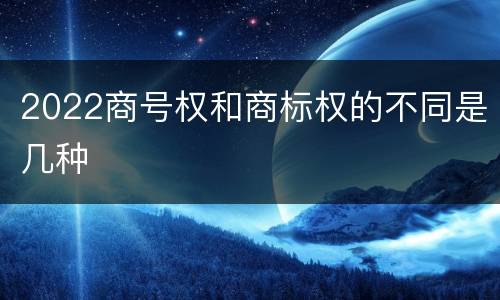 2022商号权和商标权的不同是几种